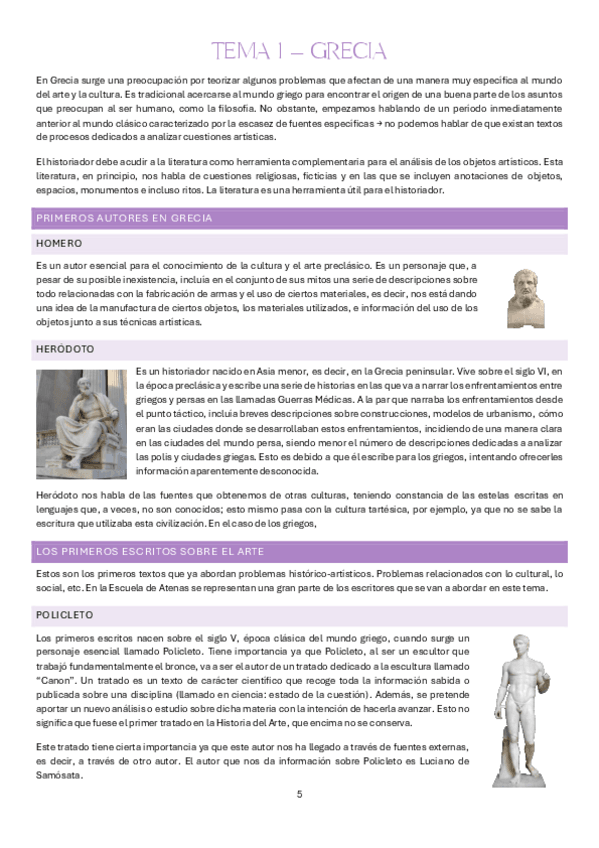 TEMA 1 – GRECIA

En Grecia surge una preocupación por teorizar algunos problemas que afectan de una manera muy específica al mundo del arte y la cultura. Es tradicional acercarse al mundo griego para encontrar el origen de una buena parte de los asuntos que preocupan al ser humano, como la filosofía. No obstante, empezamos hablando de un periodo inmediatamente anterior al mundo clásico caracterizado por la escasez de fuentes específicas → no podemos hablar de que existan textos de procesos dedicados a analizar cuestiones artísticas.

El historiador debe acudir a la literatura como herramienta complementaria para el análisis de los objetos artísticos. Esta literatura, en principio, nos habla de cuestiones religiosas, ficticias y en las que se incluyen anotaciones de objetos, espacios, monumentos e incluso ritos. La literatura es una herramienta útil para el historiador.

PRIMEROS AUTORES EN GRECIA

HOMERO

Es un autor esencial para el conocimiento de la cultura y el arte preclásico. Es un personaje que, a pesar de su posible inexistencia, incluía en el conjunto de sus mitos una serie de descripciones sobre todo relacionadas con la fabricación de armas y el uso de ciertos materiales, es decir, nos está dando una idea de la manufactura de ciertos objetos, los materiales utilizados, e información del uso de los objetos junto a sus técnicas artísticas.

HERÓDOTO

Es un historiador nacido en Asia menor, es decir, en la Grecia peninsular. Vive sobre el siglo VI, en la época preclásica y escribe una serie de historias en las que va a narrar los enfrentamientos entre griegos y persas en las llamadas Guerras Médicas. A la par que narraba los enfrentamientos desde el punto táctico, incluía breves descripciones sobre construcciones, modelos de urbanismo, cómo eran las ciudades donde se desarrollaban estos enfrentamientos, incidiendo de una manera clara en las ciudades del mundo persa, siendo menor el número de descripciones dedicadas a analizar las polis y ciudades griegas. Esto es debido a que él escribe para los griegos, intentando ofrecerles información aparentemente desconocida.

Heródoto nos habla de las fuentes que obtenemos de otras culturas, teniendo constancia de las estelas escritas en lenguajes que, a veces, no son conocidos; esto mismo pasa con la cultura tartésica, por ejemplo, ya que no se sabe la escritura que utilizaba esta civilización. En el caso de los griegos,

LOS PRIMEROS ESCRITOS SOBRE EL ARTE

Estos son los primeros textos que ya abordan problemas histórico-artísticos. Problemas relacionados con lo cultural, lo social, etc. En la Escuela de Atenas se representan una gran parte de los escritores que se van a abordar en este tema.

POLICLETO

Los primeros escritos nacen sobre el siglo V, época clásica del mundo griego, cuando surge un personaje esencial llamado Policleto. Tiene importancia ya que Policleto, al ser un escultor que trabajó fundamentalmente el bronce, va a ser el autor de un tratado dedicado a la escultura llamado "Canon". Un tratado es un texto de carácter científico que recoge toda la información sabida o publicada sobre una disciplina (llamado en ciencia: estado de la cuestión). Además, se pretende aportar un nuevo análisis o estudio sobre dicha materia con la intención de hacerla avanzar. Esto no significa que fuese el primer tratado en la Historia del Arte, que encima no se conserva.

Este tratado tiene cierta importancia ya que este autor nos ha llegado a través de fuentes externas, es decir, a través de otro autor. El autor que nos da información sobre Policleto es Luciano de Samósata.

5